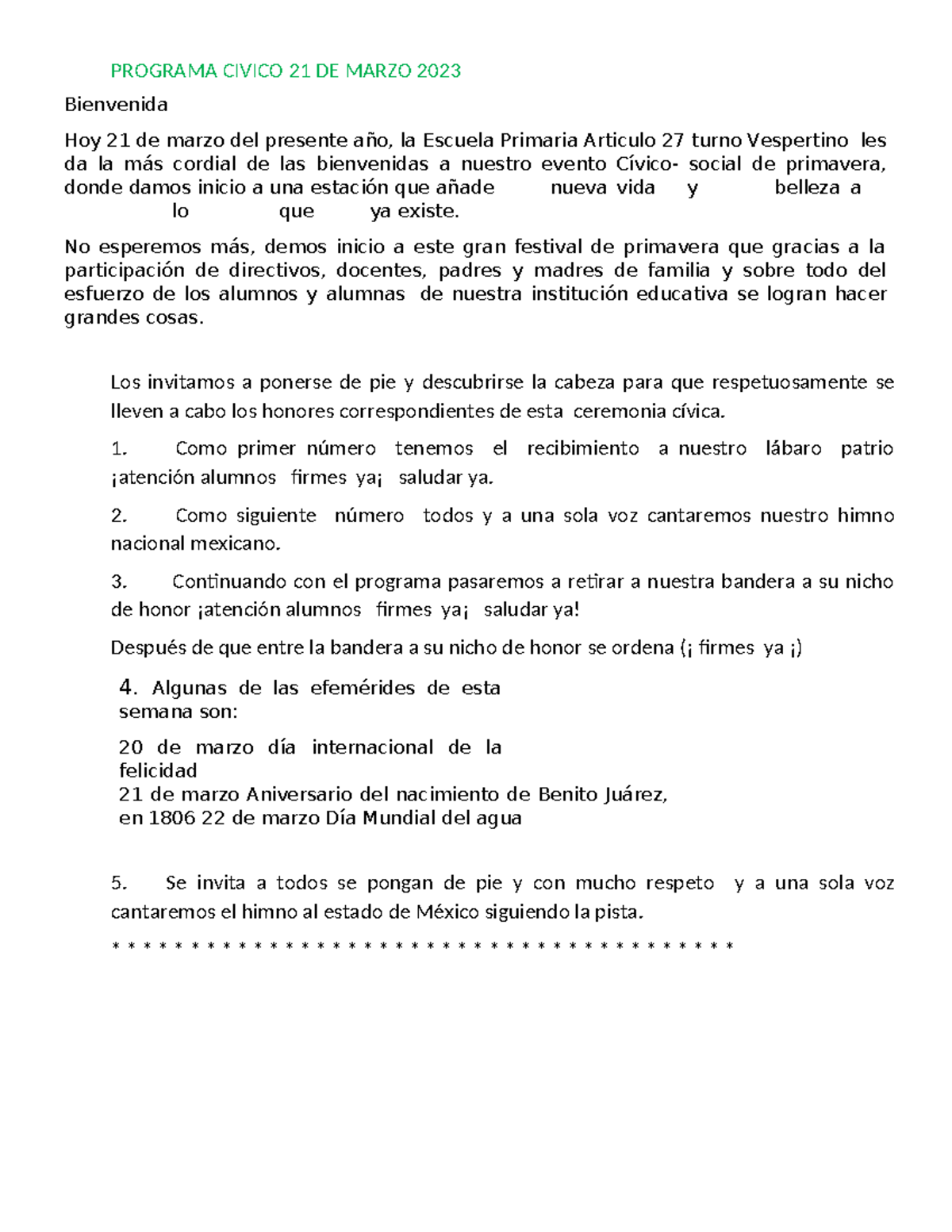 PROGRAMA CIVICO 21 DE MARZO 2023

Bienvenida

Hoy 21 de marzo del presente año, la Escuela Primaria Articulo 27 turno Vespertino les da la más cordial de las bienvenidas a nuestro evento Cívico- social de primavera, donde damos inicio a una estación que añade nueva vida y belleza a lo que ya existe.

No esperemos más, demos inicio a este gran festival de primavera que gracias a la participación de directivos, docentes, padres y madres de familia y sobre todo del esfuerzo de los alumnos y alumnas de nuestra institución educativa se logran hacer grandes cosas.

Los invitamos a ponerse de pie y descubrirse la cabeza para que respetuosamente se lleven a cabo los honores correspondientes de esta ceremonia cívica.

1. Como primer número tenemos el recibimiento a nuestro lábaro patrio ¡atención alumnos firmes ya¡ saludar ya.

2. Como siguiente número todos y a una sola voz cantaremos nuestro himno nacional mexicano.

3. Continuando con el programa pasaremos a retirar a nuestra bandera a su nicho de honor ¡atención alumnos firmes ya¡ saludar ya!

Después de que entre la bandera a su nicho de honor se ordena (¡ firmes ya ¡)

4. Algunas de las efemérides de esta semana son:

20 de marzo día internacional de la felicidad
21 de marzo Aniversario del nacimiento de Benito Juárez, en 1806 22 de marzo Día Mundial del agua

5. Se invita a todos se pongan de pie y con mucho respeto y a una sola voz cantaremos el himno al estado de México siguiendo la pista.

* * * * * * * * * * * * * * * * * * * * * * * * * * * * * * * * * * * * * * * * * *